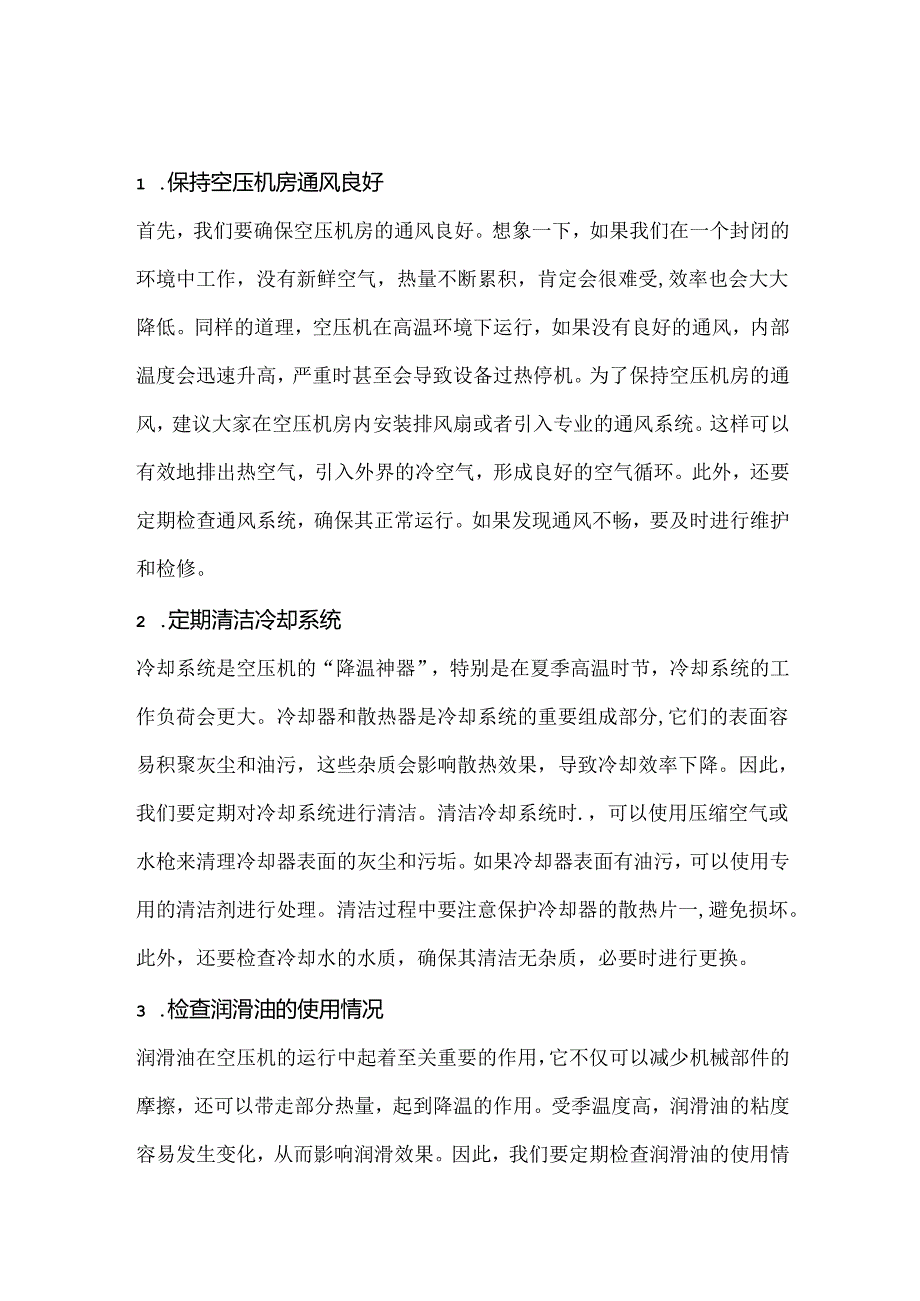 1 .保持空压机房通风良好

首先，我们要确保空压机房的通风良好。想象一下，如果我们在一个封闭的环境中工作，没有新鲜空气，热量不断累积，肯定会很难受,效率也会大大降低。同样的道理，空压机在高温环境下运行，如果没有良好的通风，内部温度会迅速升高，严重时甚至会导致设备过热停机。为了保持空压机房的通风，建议大家在空压机房内安装排风扇或者引入专业的通风系统。这样可以有效地排出热空气，引入外界的冷空气，形成良好的空气循环。此外，还要定期检查通风系统，确保其正常运行。如果发现通风不畅，要及时进行维护和检修。

2 .定期清洁冷却系统

冷却系统是空压机的“降温神器”，特别是在夏季高温时节，冷却系统的工作负荷会更大。冷却器和散热器是冷却系统的重要组成部分,它们的表面容易积聚灰尘和油污，这些杂质会影响散热效果，导致冷却效率下降。因此，我们要定期对冷却系统进行清洁。清洁冷却系统时.，可以使用压缩空气或水枪来清理冷却器表面的灰尘和污垢。如果冷却器表面有油污，可以使用专用的清洁剂进行处理。清洁过程中要注意保护冷却器的散热片一,避免损坏。此外，还要检查冷却水的水质，确保其清洁无杂质，必要时进行更换。

3 .检查润滑油的使用情况

润滑油在空压机的运行中起着至关重要的作用,它不仅可以减少机械部件的摩擦，还可以带走部分热量，起到降温的作用。受季温度高，润滑油的粘度容易发生变化，从而影响润滑效果。因此，我们要定期检查润滑油的使用情